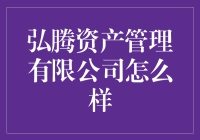 弘腾资产管理有限公司怎么样